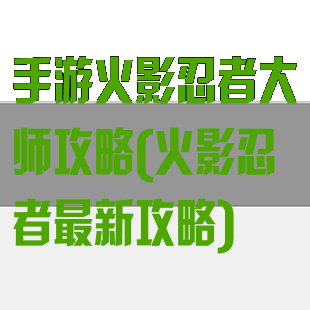 手游火影忍者大师攻略(火影忍者最新攻略)